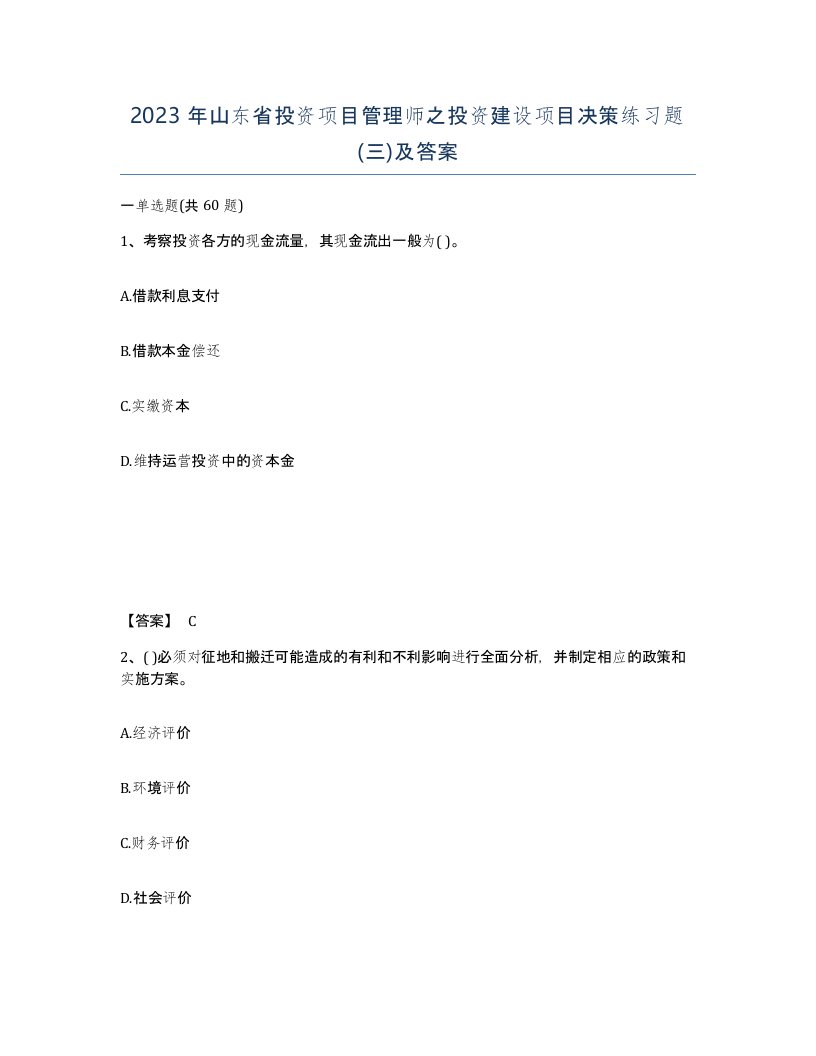 2023 年山东省投资项目管理师之投资建设项目决策练习题(三)及答案

一单选题(共 60 题)

1、考察投资各方的现金流量，其现金流出一般为( )。

A.借款利息支付

B.借款本金偿还

C.实缴资本

D.维持运营投资中的资本金

【答案】 C

2、( )必须对征地和搬迁可能造成的有利和不利影响进行全面分析，并制定相应的政策和实施方案。

A.经济评价

B.环境评价

C.财务评价

D.社会评价